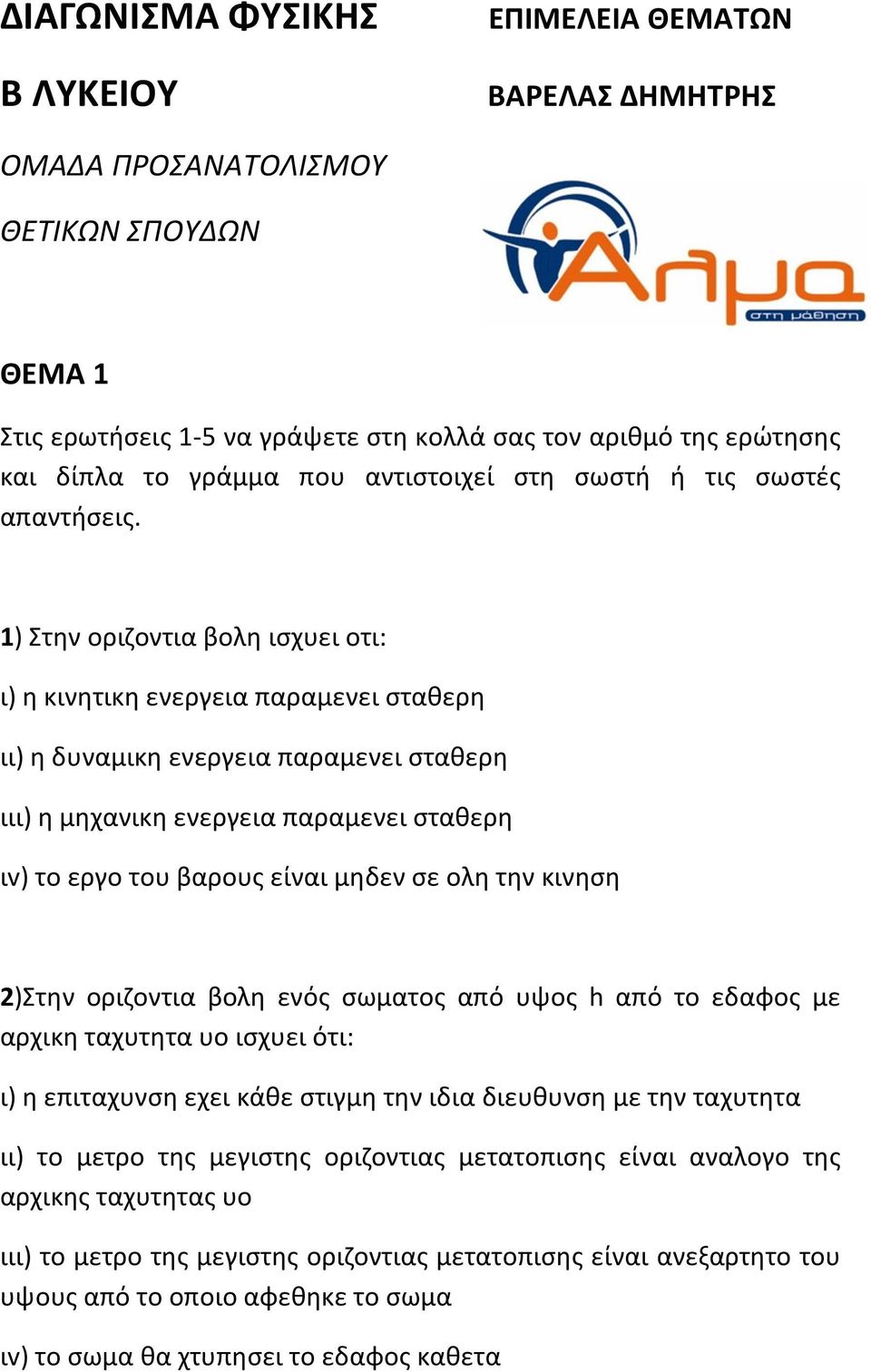 ΔΙΑΓΩΝΙΣΜΑ ΦΥΣΙΚΗΣ

Β ΛΥΚΕΙΟΥ

ΟΜΑΔΑ ΠΡΟΣΑΝΑΤΟΛΙΣΜΟΥ

ΘΕΤΙΚΩΝ ΣΠΟΥΔΩΝ

ΕΠΙΜΕΛΕΙΑ ΘΕΜΑΤΩΝ

ΒΑΡΕΛΑΣ ΔΗΜΗΤΡΗΣ

Άλμα

στη μάθηση

ΘΕΜΑ 1

Στις ερωτήσεις 1-5 να γράψετε στη κολλά σας τον αριθμό της ερώτησης και δίπλα το γράμμα που αντιστοιχεί στη σωστή ή τις σωστές απαντήσεις.

1) Στην οριζοντια βολη ισχυει οτι:

ι) η κινητικη ενεργεια παραμενει σταθερη

ιι) η δυναμικη ενεργεια παραμενει σταθερη

ιιι) η μηχανικη ενεργεια παραμενει σταθερη

ιν) το εργο του βαρους είναι μηδεν σε ολη την κινηση

2)Στην οριζοντια βολη ενός σωματος από υψος h από το εδαφος με αρχικη ταχυτητα υο ισχυει ότι:

ι) η επιταχυνση εχει κάθε στιγμη την ιδια διευθυνση με την ταχυτητα

ιι) το μετρο της μεγιστης οριζοντιας μετατοπισης είναι αναλογο της αρχικης ταχυτητας υο

ιιι) το μετρο της μεγιστης οριζοντιας μετατοπισης είναι ανεξαρτητο του υψους από το οποιο αφεθηκε το σωμα

ιν) το σωμα θα χτυπησει το εδαφος καθετα